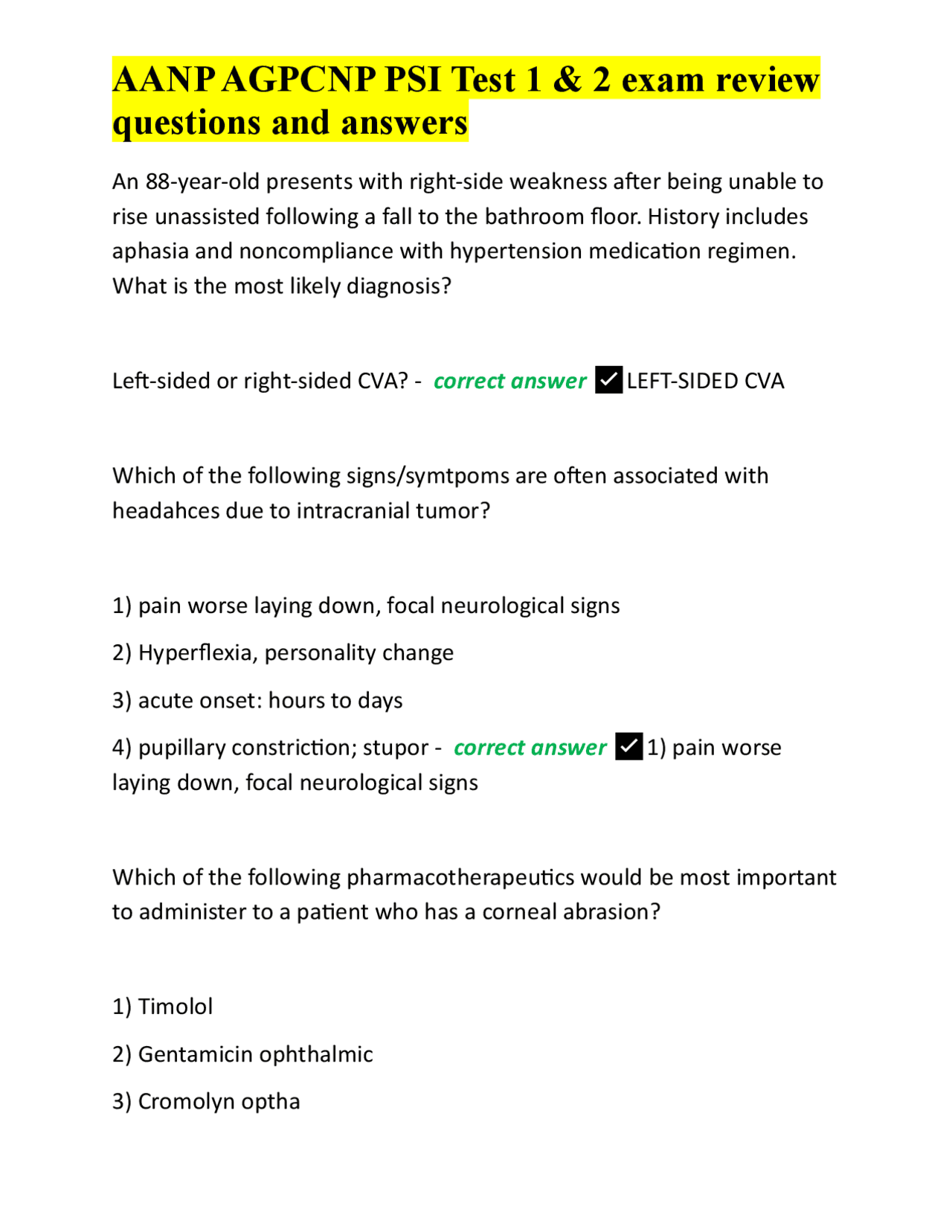 AANP AGPCNP PSI Test 1 & 2 exam review questions and answers

An 88-year-old presents with right-side weakness after being unable to rise unassisted following a fall to the bathroom floor. History includes aphasia and noncompliance with hypertension medication regimen. What is the most likely diagnosis?

Left-sided or right-sided CVA? - correct answer ✓ LEFT-SIDED CVA

Which of the following signs/symtpoms are often associated with headahces due to intracranial tumor?

1) pain worse laying down, focal neurological signs

2) Hyperflexia, personality change

3) acute onset: hours to days

4) pupillary constriction; stupor - correct answer ✓ 1) pain worse laying down, focal neurological signs

Which of the following pharmacotherapeutics would be most important to administer to a patient who has a corneal abrasion?

1) Timolol

2) Gentamicin ophthalmic

3) Cromolyn optha